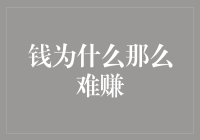 钱为什么那么难赚